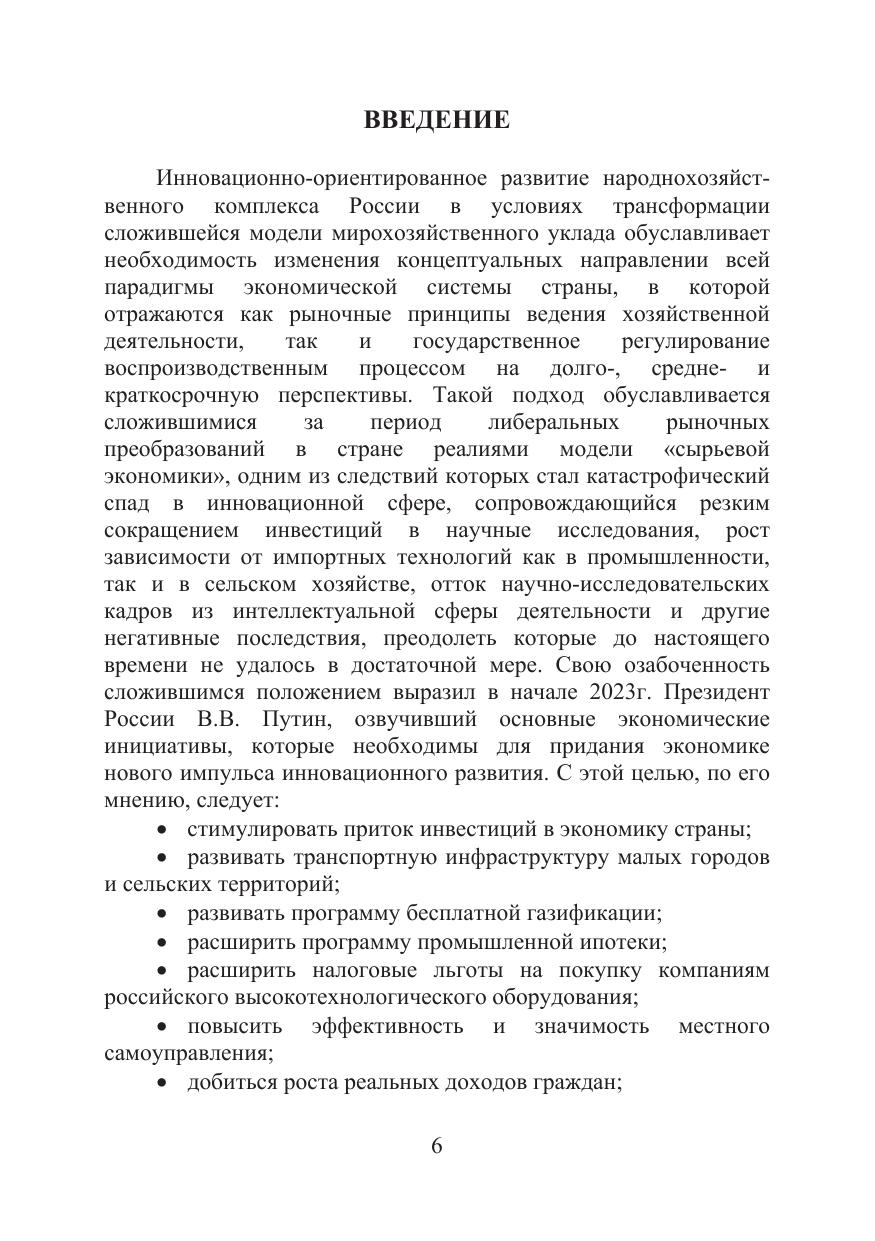 ВВЕДЕНИЕ

Инновационно-ориентированное развитие народнохозяйственного комплекса России в условиях трансформации сложившейся модели мирохозяйственного уклада обуславливает необходимость изменения концептуальных направлении всей парадигмы экономической системы страны, в которой отражаются как рыночные принципы ведения хозяйственной деятельности, так и государственное регулирование воспроизводственным процессом на долго-, средне- и краткосрочную перспективы. Такой подход обуславливается сложившимися за период либеральных рыночных преобразований в стране реалиями модели «сырьевой экономики», одним из следствий которых стал катастрофический спад в инновационной сфере, сопровождающийся резким сокращением инвестиций в научные исследования, рост зависимости от импортных технологий как в промышленности, так и в сельском хозяйстве, отток научно-исследовательских кадров из интеллектуальной сферы деятельности и другие негативные последствия, преодолеть которые до настоящего времени не удалось в достаточной мере. Свою озабоченность сложившимся положением выразил в начале 2023г. Президент России В.В. Путин, озвучивший основные экономические инициативы, которые необходимы для придания экономике нового импульса инновационного развития. С этой целью, по его мнению, следует:

• стимулировать приток инвестиций в экономику страны;

• развивать транспортную инфраструктуру малых городов и сельских территорий;

• развивать программу бесплатной газификации;

• расширить программу промышленной ипотеки;

• расширить налоговые льготы на покупку компаниям российского высокотехнологического оборудования;

• повысить эффективность и значимость местного самоуправления;

• добиться роста реальных доходов граждан;

6